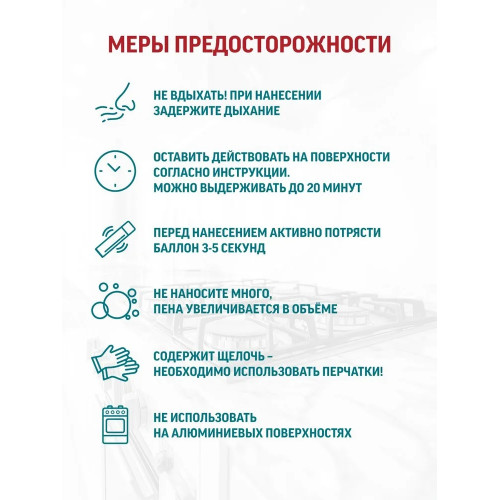 МЕРЫ ПРЕДОСТОРОЖНОСТИ

НЕ ВДЫХАТЬ! ПРИ НАНЕСЕНИИ ЗАДЕРЖИТЕ ДЫХАНИЕ

ОСТАВИТЬ ДЕЙСТВОВАТЬ НА ПОВЕРХНОСТИ СОГЛАСНО ИНСТРУКЦИИ. МОЖНО ВЫДЕРЖИВАТЬ ДО 20 МИНУТ

ПЕРЕД НАНЕСЕНИЕМ АКТИВНО ПОТРЯСТИ БАЛЛОН 3-5 СЕКУНД

НЕ НАНОСИТЕ МНОГО, ПЕНА УВЕЛИЧИВАЕТСЯ В ОБЪЁМЕ

СОДЕРЖИТ ЩЕЛОЧЬ – НЕОБХОДИМО ИСПОЛЬЗОВАТЬ ПЕРЧАТКИ!

НЕ ИСПОЛЬЗОВАТЬ НА АЛЮМИНИЕВЫХ ПОВЕРХНОСТЯХ